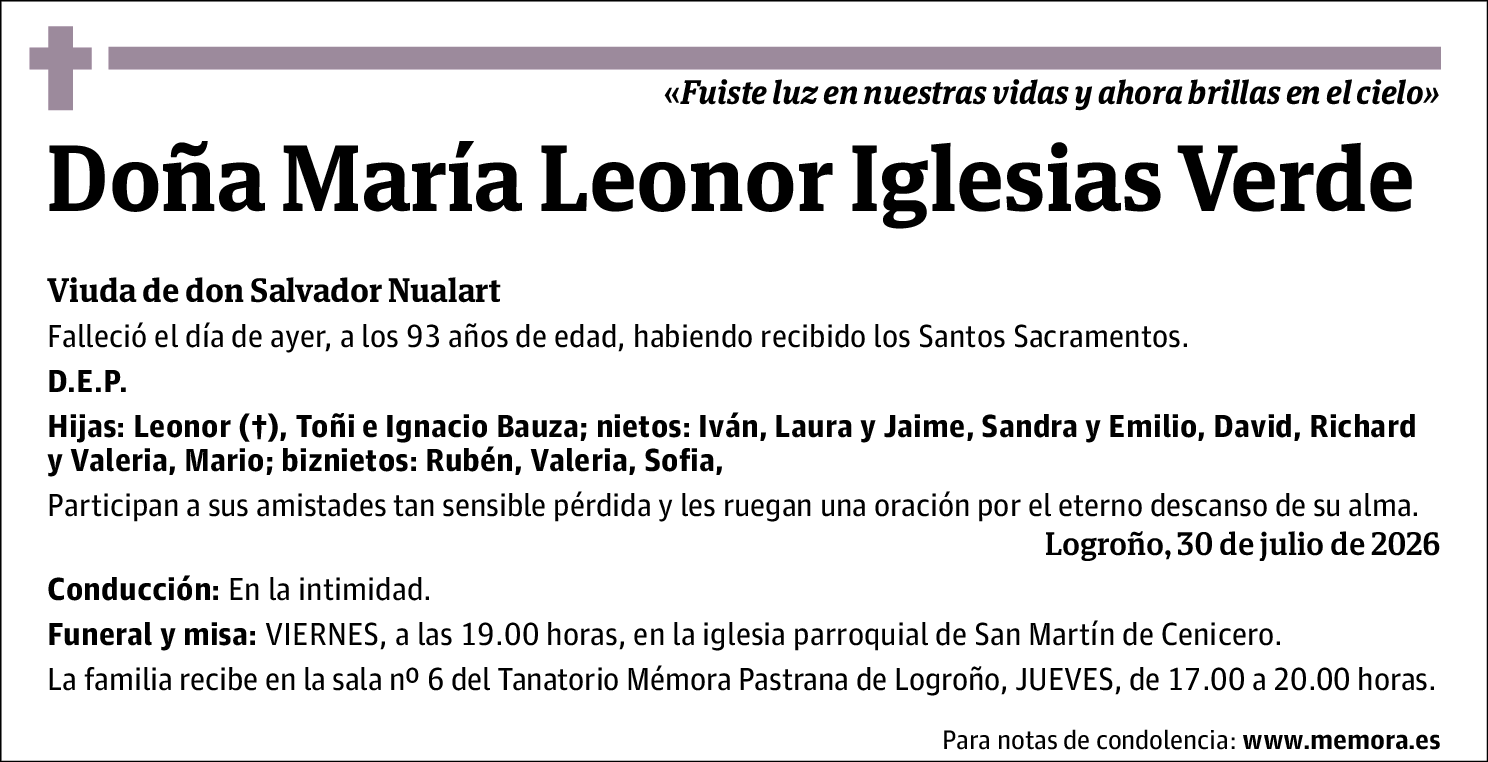 «Fuiste luz en nuestras vidas y ahora brillas en el cielo»

Doña María Leonor Iglesias Verde

Viuda de don Salvador Nualart

Falleció el día de ayer, a los 93 años de edad, habiendo recibido los Santos Sacramentos.

D.E.P.

Hijas: Leonor (†), Toñi e Ignacio Bauza; nietos: Iván, Laura y Jaime, Sandra y Emilio, David, Richard y Valeria, Mario; biznietos: Rubén, Valeria, Sofia,

Participan a sus amistades tan sensible pérdida y les ruegan una oración por el eterno descanso de su alma.

Logroño, 30 de julio de 2026

Conducción: En la intimidad.

Funeral y misa: VIERNES, a las 19.00 horas, en la iglesia parroquial de San Martín de Cenicero.

La familia recibe en la sala nº 6 del Tanatorio Mémora Pastrana de Logroño, JUEVES, de 17.00 a 20.00 horas.

Para notas de condolencia: www.memora.es